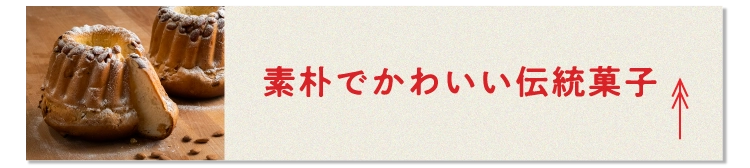 素朴でかわいい伝統菓子